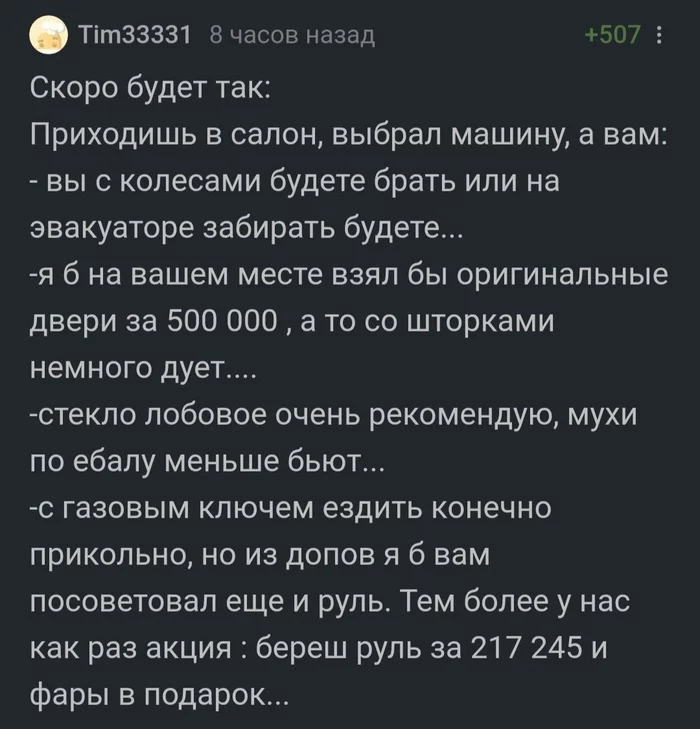 Tim33331 8 часов назад +507

Скоро будет так:
Приходишь в салон, выбрал машину, а вам:
- вы с колесами будете брать или на эвакуаторе забирать будете...
-я б на вашем месте взял бы оригинальные двери за 500 000 , а то со шторками немного дует....
-стекло лобовое очень рекомендую, мухи по ебалу меньше бьют...
-с газовым ключем ездить конечно прикольно, но из допов я б вам посоветовал еще и руль. Тем более у нас как раз акция : береш руль за 217 245 и фары в подарок...